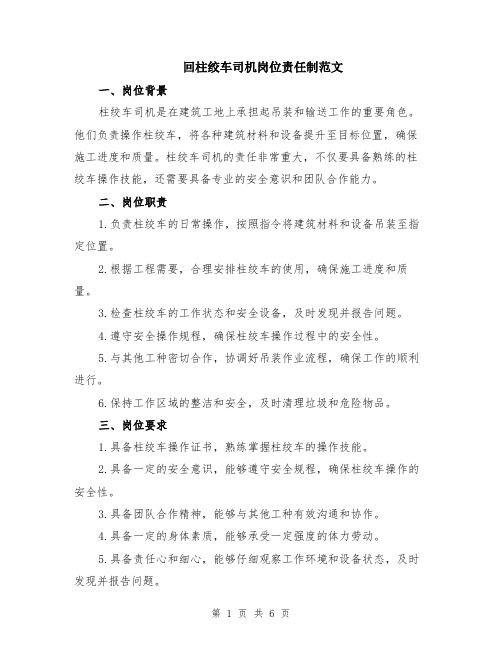 回柱绞车司机岗位责任制范文

一、岗位背景

柱绞车司机是在建筑工地上承担起吊装和输送工作的重要角色。他们负责操作柱绞车，将各种建筑材料和设备提升至目标位置，确保施工进度和质量。柱绞车司机的责任非常重大，不仅要具备熟练的柱绞车操作技能，还需要具备专业的安全意识和团队合作能力。

二、岗位职责

1.负责柱绞车的日常操作，按照指令将建筑材料和设备吊装至指定位置。

2.根据工程需要，合理安排柱绞车的使用，确保施工进度和质量。

3.检查柱绞车的工作状态和安全设备，及时发现并报告问题。

4.遵守安全操作规程，确保柱绞车操作过程中的安全性。

5.与其他工种密切合作，协调好吊装作业流程，确保工作的顺利进行。

6.保持工作区域的整洁和安全，及时清理垃圾和危险物品。

三、岗位要求

1.具备柱绞车操作证书，熟练掌握柱绞车的操作技能。

2.具备一定的安全意识，能够遵守安全规程，确保柱绞车操作的安全性。

3.具备团队合作精神，能够与其他工种有效沟通和协作。

4.具备一定的身体素质，能够承受一定强度的体力劳动。

5.具备责任心和细心，能够仔细观察工作环境和设备状态，及时发现并报告问题。

第 1 页 共 6 页